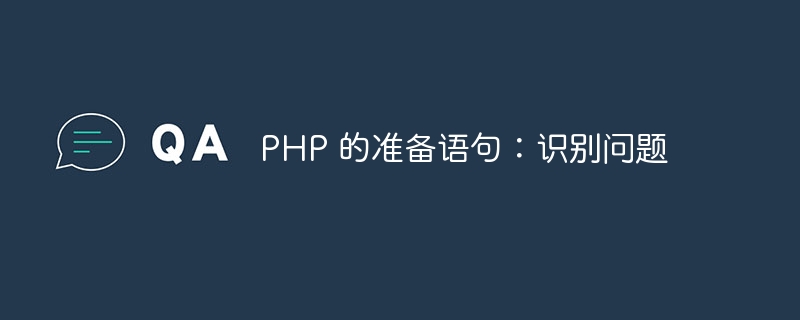 QA PHP 的准备语句：识别问题